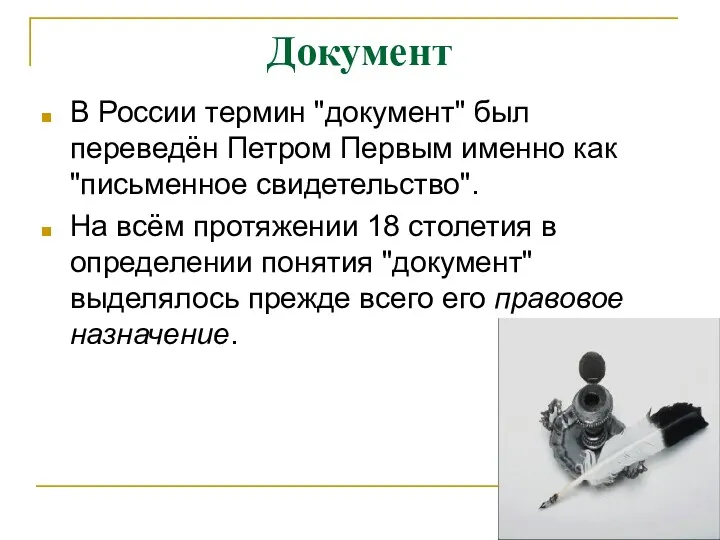 Документ

В России термин "документ" был переведён Петром Первым именно как "письменное свидетельство".

На всём протяжении 18 столетия в определении понятия "документ" выделялось прежде всего его правовое назначение.